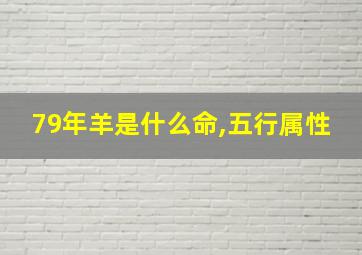 79年羊是什么命,五行属性